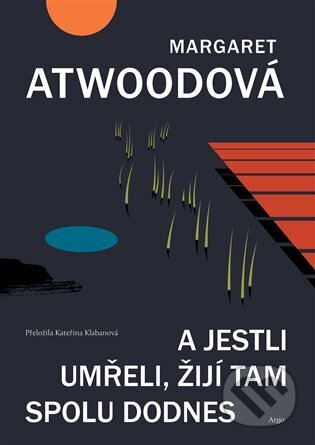 MARGARET
ATWOODOVÁ

Přeložila Kateřina Klabanová

A JESTLI UMŘELI, ŽIJÍ TAM SPOLU DODNES

Argo